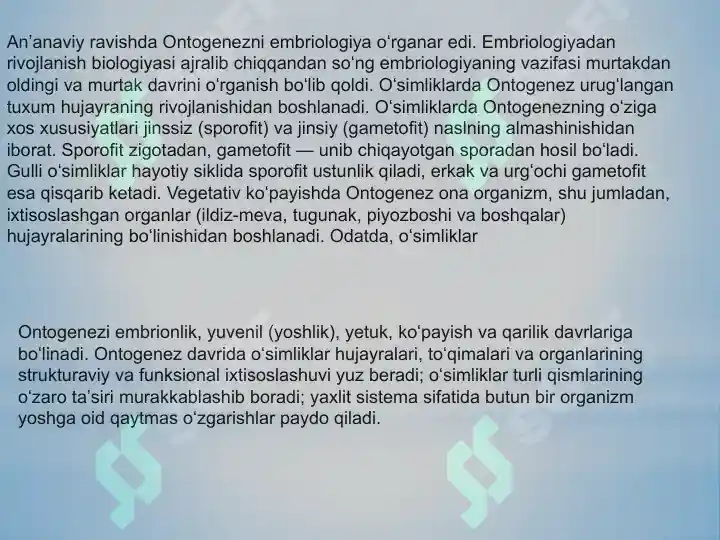 An’anaviy ravishda Ontogenezni embriologiya oʻrganar edi. Embriologiyadan rivojlanish biologiyasi ajralib chiqqandan soʻng embriologiyaning vazifasi murtakdan oldingi va murtak davrini oʻrganish boʻlib qoldi. Oʻsimliklarda Ontogenez urugʻlangan tuxum hujayraning rivojlanishidan boshlanadi. Oʻsimliklarda Ontogenezning oʻziga xos xususiyatlari jinssiz (sporofit) va jinsiy (gametofit) naslning almashinishidan iborat. Sporofit zigotadan, gametofit — unib chiqayotgan sporadan hosil boʻladi. Gulli oʻsimliklar hayotiy siklida sporofit ustunlik qiladi, erkak va urgʻochi gametofit esa qisqarib ketadi. Vegetativ koʻpayishda Ontogenez ona organizm, shu jumladan, ixtisoslashgan organlar (ildiz-meva, tugunak, piyozboshi va boshqalar) hujayralarining boʻlinishidan boshlanadi. Odatda, oʻsimliklar

Ontogenezi embrionlik, yuvenil (yoshlik), yetuk, koʻpayish va qarilik davrlariga boʻlinadi. Ontogenez davrida oʻsimliklar hujayralari, toʻqimalari va organlarining strukturaviy va funksional ixtisoslashuvi yuz beradi; oʻsimliklar turli qismlarining oʻzaro taʼsiri murakkablashib boradi; yaxlit sistema sifatida butun bir organizm yoshga oid qaytmas oʻzgarishlar paydo qiladi.